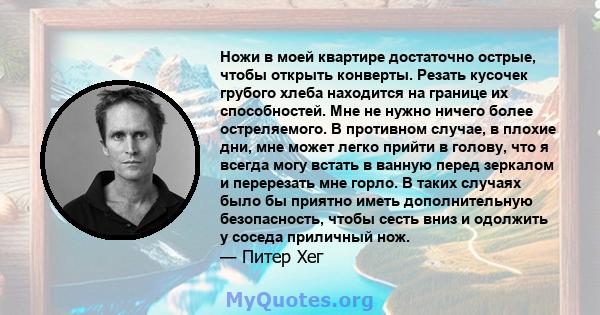 Ножи в моей квартире достаточно острые, чтобы открыть конверты. Резать кусочек грубого хлеба находится на границе их способностей. Мне не нужно ничего более остреляемого. В противном случае, в плохие дни, мне может легко прийти в голову, что я всегда могу встать в ванную перед зеркалом и перерезать мне горло. В таких случаях было бы приятно иметь дополнительную безопасность, чтобы сесть вниз и одолжить у соседа приличный нож.
— Питер Хег

MyQuotes.org